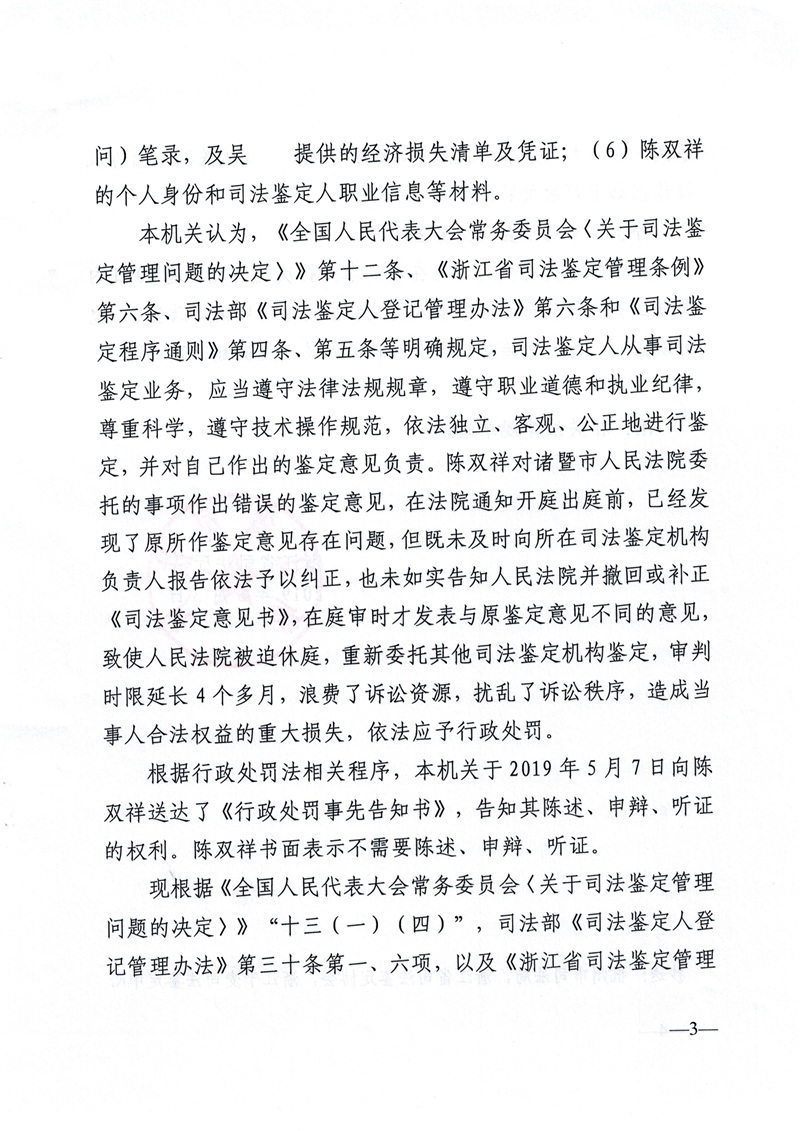 问）笔录，及吴　　提供的经济损失清单及凭证；（6）陈双祥的个人身份和司法鉴定人职业信息等材料。

本机关认为，《全国人民代表大会常务委员会〈关于司法鉴定管理问题的决定〉》第十二条、《浙江省司法鉴定管理条例》第六条、司法部《司法鉴定人登记管理办法》第六条和《司法鉴定程序通则》第四条、第五条等明确规定，司法鉴定人从事司法鉴定业务，应当遵守法律法规规章，遵守职业道德和执业纪律，尊重科学，遵守技术操作规范，依法独立、客观、公正地进行鉴定，并对自己作出的鉴定意见负责。陈双祥对诸暨市人民法院委托的事项作出错误的鉴定意见，在法院通知开庭出庭前，已经发现了原所作鉴定意见存在问题，但既未及时向所在司法鉴定机构负责人报告依法予以纠正，也未如实告知人民法院并撤回或补正《司法鉴定意见书》，在庭审时才发表与原鉴定意见不同的意见，致使人民法院被迫休庭，重新委托其他司法鉴定机构鉴定，审判时限延长4个多月，浪费了诉讼资源，扰乱了诉讼秩序，造成当事人合法权益的重大损失，依法应予行政处罚。

根据行政处罚法相关程序，本机关于2019年5月7日向陈双祥送达了《行政处罚事先告知书》，告知其陈述、申辩、听证的权利。陈双祥书面表示不需要陈述、申辩、听证。

现根据《全国人民代表大会常务委员会〈关于司法鉴定管理问题的决定〉》“十三（一）（四）”，司法部《司法鉴定人登记管理办法》第三十条第一、六项，以及《浙江省司法鉴定管理

—3—